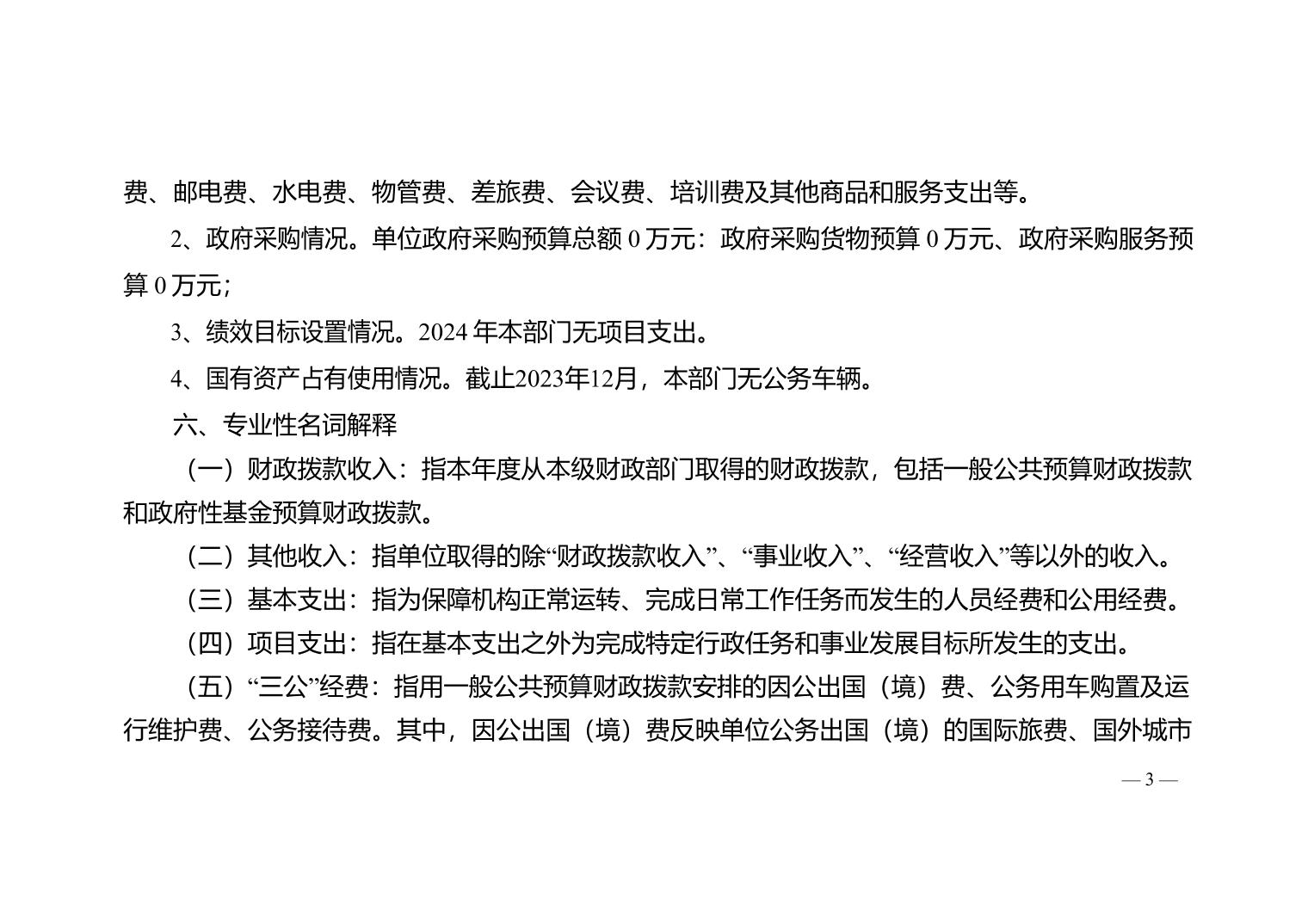 费、邮电费、水电费、物管费、差旅费、会议费、培训费及其他商品和服务支出等。

2、政府采购情况。单位政府采购预算总额 0 万元：政府采购货物预算 0 万元、政府采购服务预算 0 万元；

3、绩效目标设置情况。2024 年本部门无项目支出。

4、国有资产占有使用情况。截止2023年12月，本部门无公务车辆。

六、专业性名词解释

（一）财政拨款收入：指本年度从本级财政部门取得的财政拨款，包括一般公共预算财政拨款和政府性基金预算财政拨款。

（二）其他收入：指单位取得的除“财政拨款收入”、“事业收入”、“经营收入”等以外的收入。

（三）基本支出：指为保障机构正常运转、完成日常工作任务而发生的人员经费和公用经费。

（四）项目支出：指在基本支出之外为完成特定行政任务和事业发展目标所发生的支出。

（五）“三公”经费：指用一般公共预算财政拨款安排的因公出国（境）费、公务用车购置及运行维护费、公务接待费。其中，因公出国（境）费反映单位公务出国（境）的国际旅费、国外城市

— 3 —